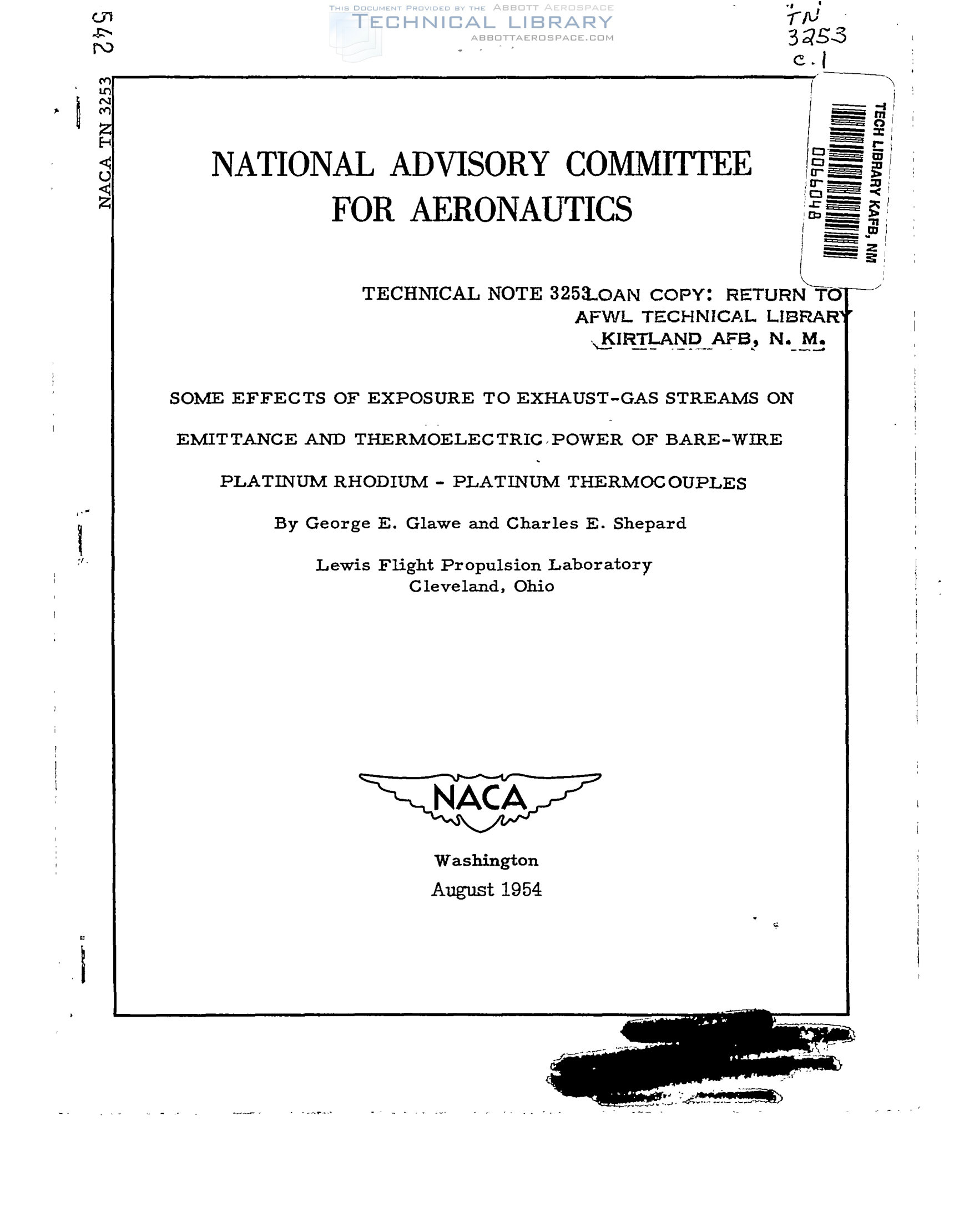 THIS DOCUMENT PROVIDED BY THE ABBOTT AEROSPACE
TECHNICAL LIBRARY
ABBOTTAEROSPACE.COM

542

TN
3253
c.1

NACA TN 3253

TECH LIBRARY KAFB, NM
0066048

NATIONAL ADVISORY COMMITTEE
FOR AERONAUTICS

TECHNICAL NOTE 3253

LOAN COPY: RETURN TO
AFWL TECHNICAL LIBRARY
KIRTLAND AFB, N. M.

SOME EFFECTS OF EXPOSURE TO EXHAUST-GAS STREAMS ON EMITTANCE AND THERMOELECTRIC POWER OF BARE-WIRE PLATINUM RHODIUM - PLATINUM THERMOCOUPLES

By George E. Glawe and Charles E. Shepard

Lewis Flight Propulsion Laboratory
Cleveland, Ohio

NACA

Washington
August 1954